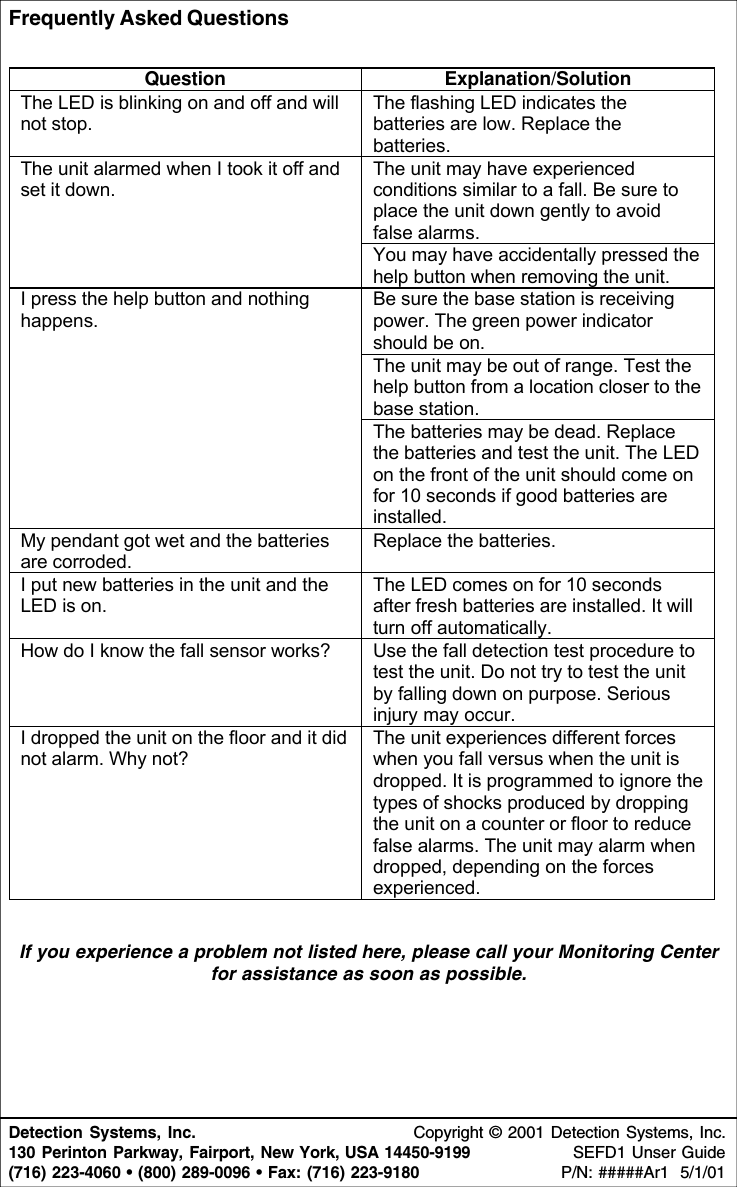 Frequently Asked Questions

| Question | Explanation/Solution |
|---|---|
| The LED is blinking on and off and will not stop. | The flashing LED indicates the batteries are low. Replace the batteries. |
| The unit alarmed when I took it off and set it down. | The unit may have experienced conditions similar to a fall. Be sure to place the unit down gently to avoid false alarms. |
| | You may have accidentally pressed the help button when removing the unit. |
| I press the help button and nothing happens. | Be sure the base station is receiving power. The green power indicator should be on. |
| | The unit may be out of range. Test the help button from a location closer to the base station. |
| | The batteries may be dead. Replace the batteries and test the unit. The LED on the front of the unit should come on for 10 seconds if good batteries are installed. |
| My pendant got wet and the batteries are corroded. | Replace the batteries. |
| I put new batteries in the unit and the LED is on. | The LED comes on for 10 seconds after fresh batteries are installed. It will turn off automatically. |
| How do I know the fall sensor works? | Use the fall detection test procedure to test the unit. Do not try to test the unit by falling down on purpose. Serious injury may occur. |
| I dropped the unit on the floor and it did not alarm. Why not? | The unit experiences different forces when you fall versus when the unit is dropped. It is programmed to ignore the types of shocks produced by dropping the unit on a counter or floor to reduce false alarms. The unit may alarm when dropped, depending on the forces experienced. |

If you experience a problem not listed here, please call your Monitoring Center for assistance as soon as possible.

Detection Systems, Inc.
130 Perinton Parkway, Fairport, New York, USA 14450-9199
(716) 223-4060 • (800) 289-0096 • Fax: (716) 223-9180

Copyright © 2001 Detection Systems, Inc.
SEFD1 Unser Guide
P/N: #####Ar1 5/1/01